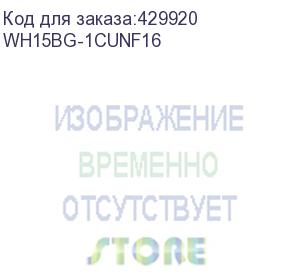 Код для заказа:429920
WH15BG-1CUNF16

ИЗОБРАЖЕНИЕ
ВРЕМЕННО
ОТСУТСТВУЕТ
STORE